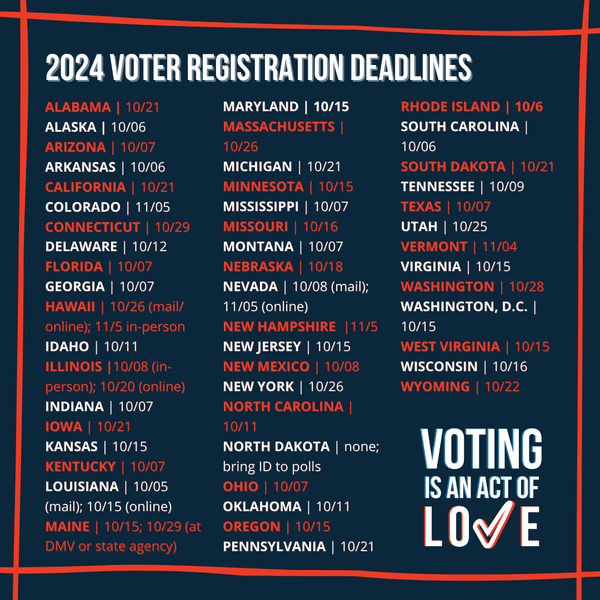 2024 VOTER REGISTRATION DEADLINES

ALABAMA | 10/21
ALASKA | 10/06
ARIZONA | 10/07
ARKANSAS | 10/06
CALIFORNIA | 10/21
COLORADO | 11/05
CONNECTICUT | 10/29
DELAWARE | 10/12
FLORIDA | 10/07
GEORGIA | 10/07
HAWAII | 10/26 (mail/online); 11/5 in-person
IDAHO | 10/11
ILLINOIS |10/08 (in-person); 10/20 (online)
INDIANA | 10/07
IOWA | 10/21
KANSAS | 10/15
KENTUCKY | 10/07
LOUISIANA | 10/05 (mail); 10/15 (online)
MAINE | 10/15; 10/29 (at DMV or state agency)

MARYLAND | 10/15
MASSACHUSETTS | 10/26
MICHIGAN | 10/21
MINNESOTA | 10/15
MISSISSIPPI | 10/07
MISSOURI | 10/16
MONTANA | 10/07
NEBRASKA | 10/18
NEVADA | 10/08 (mail); 11/05 (online)
NEW HAMPSHIRE |11/5
NEW JERSEY | 10/15
NEW MEXICO | 10/08
NEW YORK | 10/26
NORTH CAROLINA | 10/11
NORTH DAKOTA | none; bring ID to polls
OHIO | 10/07
OKLAHOMA | 10/11
OREGON | 10/15
PENNSYLVANIA | 10/21

RHODE ISLAND | 10/6
SOUTH CAROLINA | 10/06
SOUTH DAKOTA | 10/21
TENNESSEE | 10/09
TEXAS | 10/07
UTAH | 10/25
VERMONT | 11/04
VIRGINIA | 10/15
WASHINGTON | 10/28
WASHINGTON, D.C. | 10/15
WEST VIRGINIA | 10/15
WISCONSIN | 10/16
WYOMING | 10/22

VOTING IS AN ACT OF LOVE